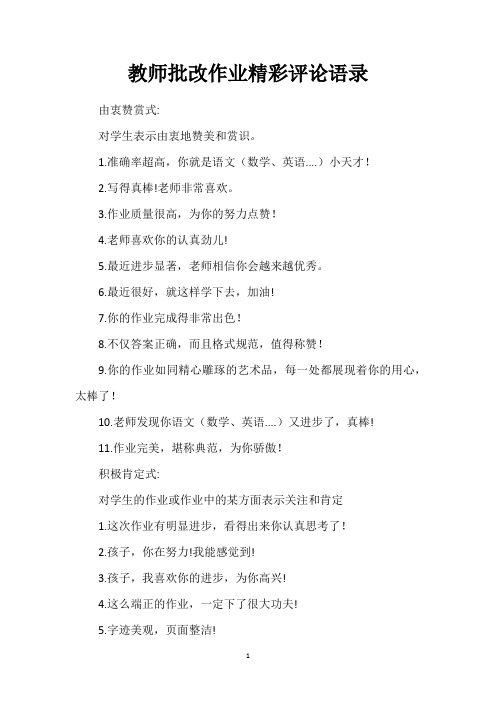 教师批改作业精彩评论语录

由衷赞赏式:

对学生表示由衷地赞美和赏识。

1.准确率超高，你就是语文（数学、英语....）小天才！

2.写得真棒!老师非常喜欢。

3.作业质量很高，为你的努力点赞！

4.老师喜欢你的认真劲儿!

5.最近进步显著，老师相信你会越来越优秀。

6.最近很好，就这样学下去，加油!

7.你的作业完成得非常出色！

8.不仅答案正确，而且格式规范，值得称赞！

9.你的作业如同精心雕琢的艺术品，每一处都展现着你的用心，太棒了！

10.老师发现你语文（数学、英语....）又进步了，真棒!

11.作业完美，堪称典范，为你骄傲！

积极肯定式:

对学生的作业或作业中的某方面表示关注和肯定

1.这次作业有明显进步，看得出来你认真思考了！

2.孩子，你在努力!我能感觉到!

3.孩子，我喜欢你的进步，为你高兴!

4.这么端正的作业，一定下了很大功夫!

5.字迹美观，页面整洁!

1